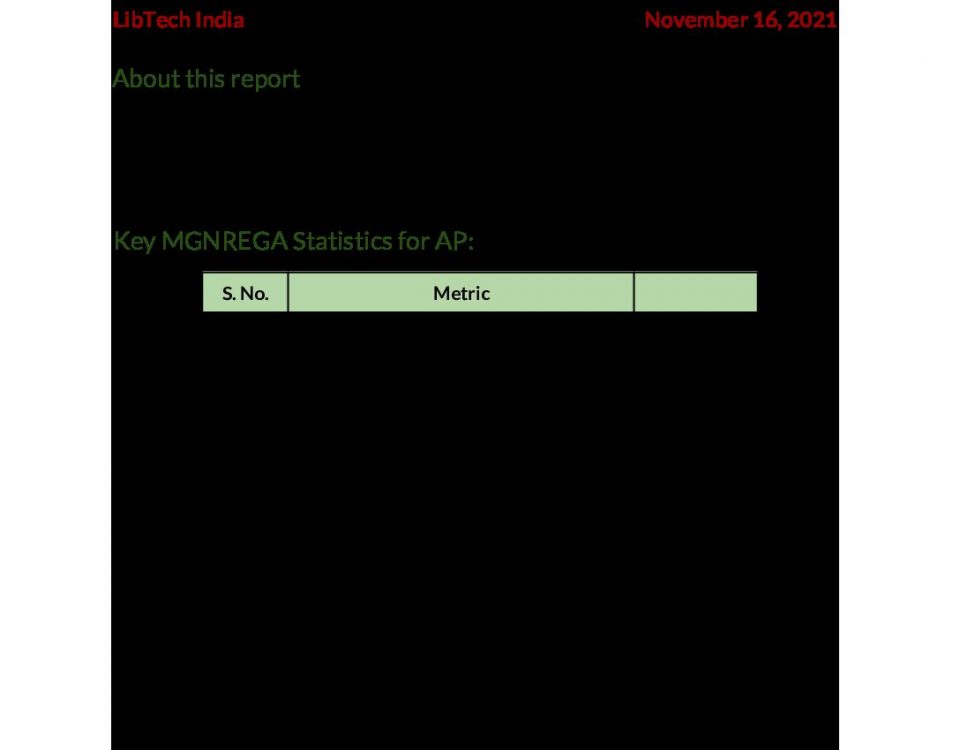 LibTech India

November 16, 2021

About this report

Key MGNREGA Statistics for AP:

| S. No. | Metric | |
|---|---|---|